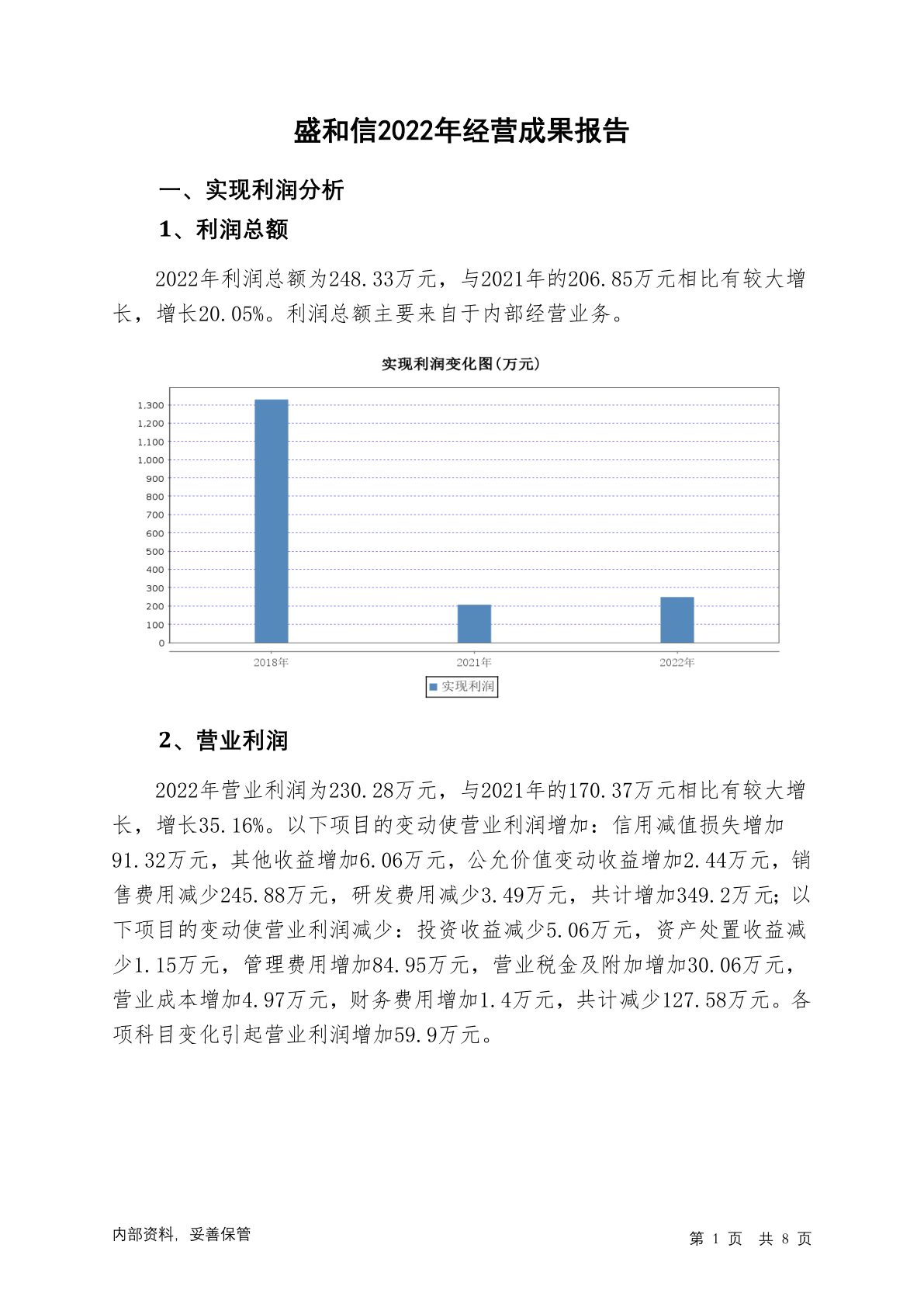 盛和信2022年经营成果报告

一、实现利润分析

1、利润总额

2022年利润总额为248.33万元，与2021年的206.85万元相比有较大增长，增长20.05%。利润总额主要来自于内部经营业务。

实现利润变化图(万元)

1,300
1,200
1,100
1,000
900
800
700
600
500
400
300
200
100
0

2018年 2021年 2022年

实现利润

2、营业利润

2022年营业利润为230.28万元，与2021年的170.37万元相比有较大增长，增长35.16%。以下项目的变动使营业利润增加：信用减值损失增加91.32万元，其他收益增加6.06万元，公允价值变动收益增加2.44万元，销售费用减少245.88万元，研发费用减少3.49万元，共计增加349.2万元；以下项目的变动使营业利润减少：投资收益减少5.06万元，资产处置收益减少1.15万元，管理费用增加84.95万元，营业税金及附加增加30.06万元，营业成本增加4.97万元，财务费用增加1.4万元，共计减少127.58万元。各项科目变化引起营业利润增加59.9万元。

内部资料，妥善保管

第 1 页 共 8 页